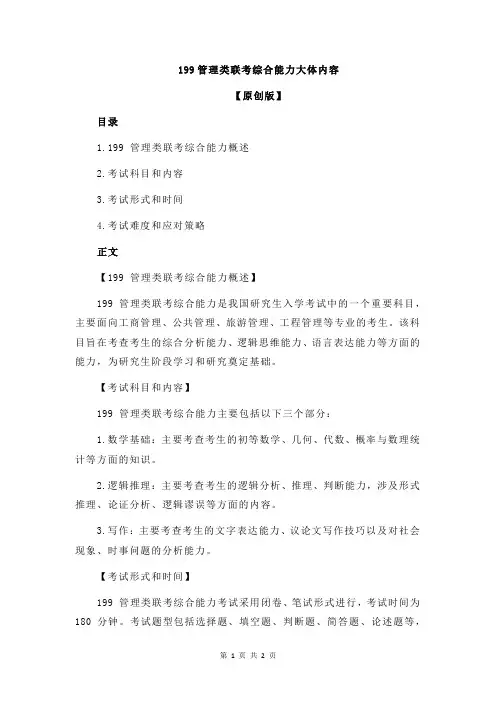 199 管理类联考综合能力大体内容

【原创版】

目录

1.199 管理类联考综合能力概述

2.考试科目和内容

3.考试形式和时间

4.考试难度和应对策略

正文

【199 管理类联考综合能力概述】

199 管理类联考综合能力是我国研究生入学考试中的一个重要科目，主要面向工商管理、公共管理、旅游管理、工程管理等专业的考生。该科目旨在考查考生的综合分析能力、逻辑思维能力、语言表达能力等方面的能力，为研究生阶段学习和研究奠定基础。

【考试科目和内容】

199 管理类联考综合能力主要包括以下三个部分：

1.数学基础：主要考查考生的初等数学、几何、代数、概率与数理统计等方面的知识。

2.逻辑推理：主要考查考生的逻辑分析、推理、判断能力，涉及形式推理、论证分析、逻辑谬误等方面的内容。

3.写作：主要考查考生的文字表达能力、议论文写作技巧以及对社会现象、时事问题的分析能力。

【考试形式和时间】

199 管理类联考综合能力考试采用闭卷、笔试形式进行，考试时间为 180 分钟。考试题型包括选择题、填空题、判断题、简答题、论述题等，

第 1 页 共 2 页